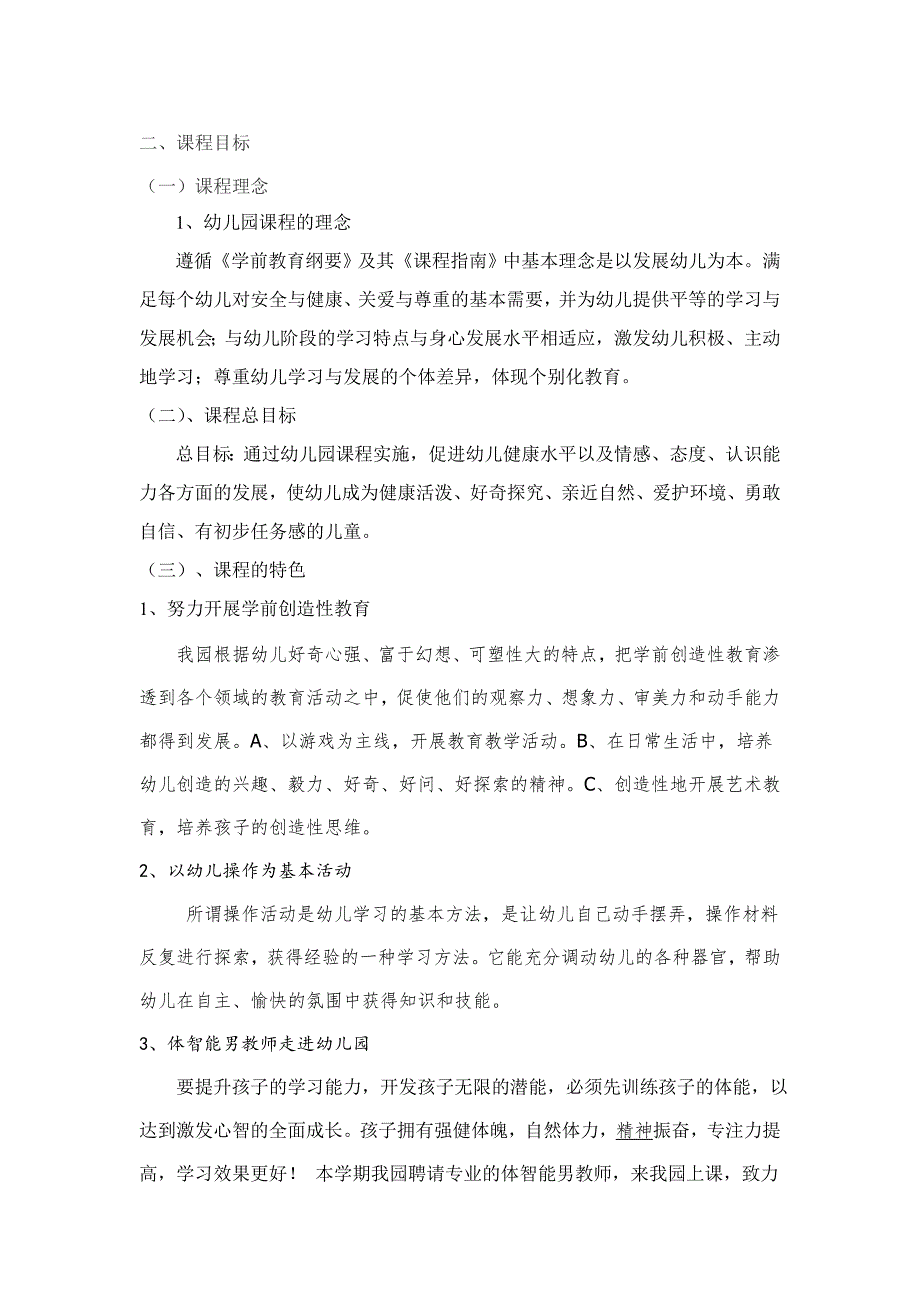 二、课程目标

（一）课程理念

1、幼儿园课程的理念

遵循《学前教育纲要》及其《课程指南》中基本理念是以发展幼儿为本。满足每个幼儿对安全与健康、关爱与尊重的基本需要，并为幼儿提供平等的学习与发展机会；与幼儿阶段的学习特点与身心发展水平相适应，激发幼儿积极、主动地学习；尊重幼儿学习与发展的个体差异，体现个别化教育。

（二）、课程总目标

总目标：通过幼儿园课程实施，促进幼儿健康水平以及情感、态度、认识能力各方面的发展，使幼儿成为健康活泼、好奇探究、亲近自然、爱护环境、勇敢自信、有初步任务感的儿童。

（三）、课程的特色

1、努力开展学前创造性教育

我园根据幼儿好奇心强、富于幻想、可塑性大的特点，把学前创造性教育渗透到各个领域的教育活动之中，促使他们的观察力、想象力、审美力和动手能力都得到发展。A、以游戏为主线，开展教育教学活动。B、在日常生活中，培养幼儿创造的兴趣、毅力、好奇、好问、好探索的精神。C、创造性地开展艺术教育，培养孩子的创造性思维。

2、以幼儿操作为基本活动

所谓操作活动是幼儿学习的基本方法，是让幼儿自己动手摆弄，操作材料反复进行探索，获得经验的一种学习方法。它能充分调动幼儿的各种器官，帮助幼儿在自主、愉快的氛围中获得知识和技能。

3、体智能男教师走进幼儿园

要提升孩子的学习能力，开发孩子无限的潜能，必须先训练孩子的体能，以达到激发心智的全面成长。孩子拥有强健体魄，自然体力，精神振奋，专注力提高，学习效果更好！ 本学期我园聘请专业的体智能男教师，来我园上课，致力